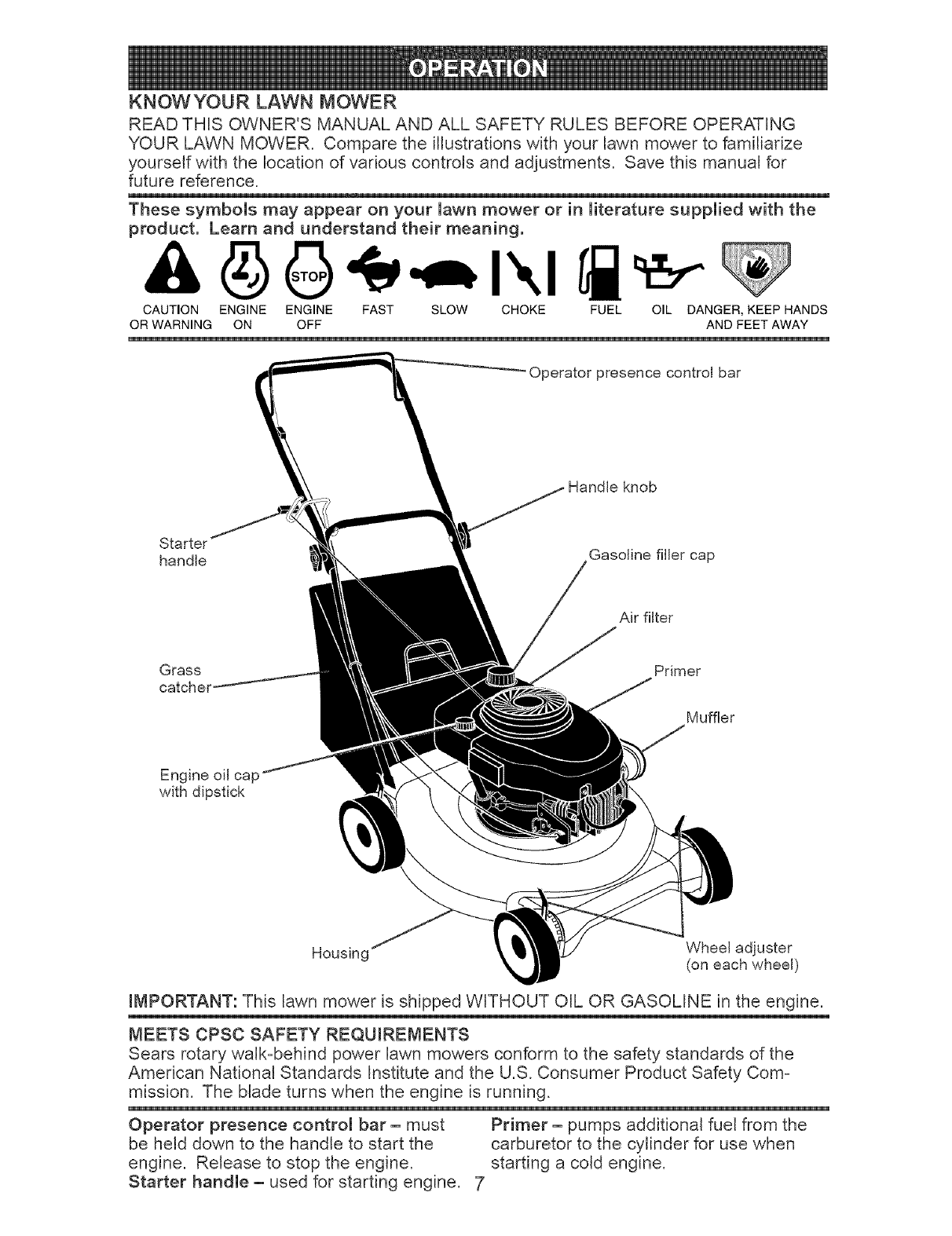 OPERATION

KNOW YOUR LAWN MOWER

READ THIS OWNER'S MANUAL AND ALL SAFETY RULES BEFORE OPERATING YOUR LAWN MOWER. Compare the illustrations with your lawn mower to familiarize yourself with the location of various controls and adjustments. Save this manual for future reference.

These symbols may appear on your lawn mower or in literature supplied with the product. Learn and understand their meaning.

STOP

CAUTION OR WARNING ENGINE ON ENGINE OFF FAST SLOW CHOKE FUEL OIL DANGER, KEEP HANDS AND FEET AWAY

Operator presence control bar

Handle knob

Starter handle

Gasoline filler cap

Air filter

Grass catcher

Primer

Muffler

Engine oil cap with dipstick

Housing

Wheel adjuster (on each wheel)

IMPORTANT: This lawn mower is shipped WITHOUT OIL OR GASOLINE in the engine.

MEETS CPSC SAFETY REQUIREMENTS

Sears rotary walk-behind power lawn mowers conform to the safety standards of the American National Standards Institute and the U.S. Consumer Product Safety Commission. The blade turns when the engine is running.

Operator presence control bar – must be held down to the handle to start the engine. Release to stop the engine.

Starter handle – used for starting engine.

Primer – pumps additional fuel from the carburetor to the cylinder for use when starting a cold engine.

7